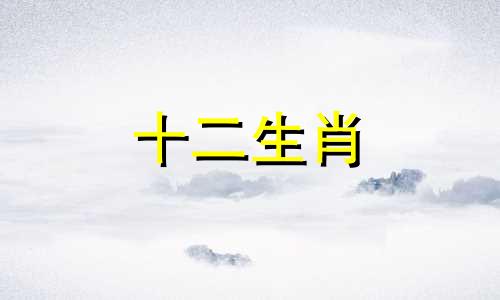 十二生肖